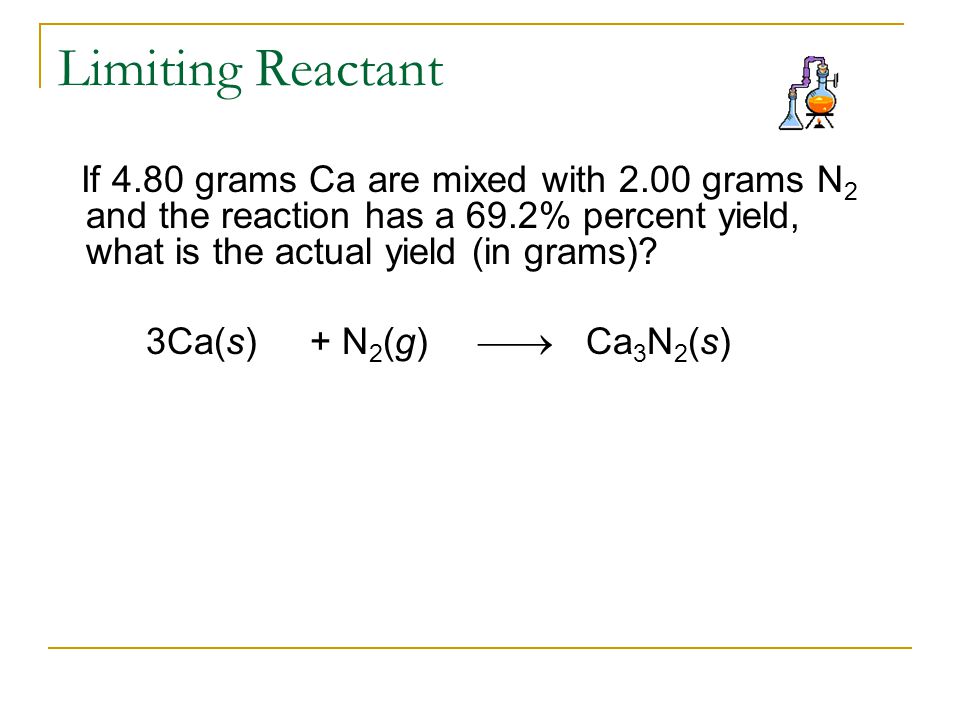 Limiting Reactant

If 4.80 grams Ca are mixed with 2.00 grams $N_2$ and the reaction has a 69.2% percent yield, what is the actual yield (in grams)?

$3Ca(s) + N_2(g) \longrightarrow Ca_3N_2(s)$